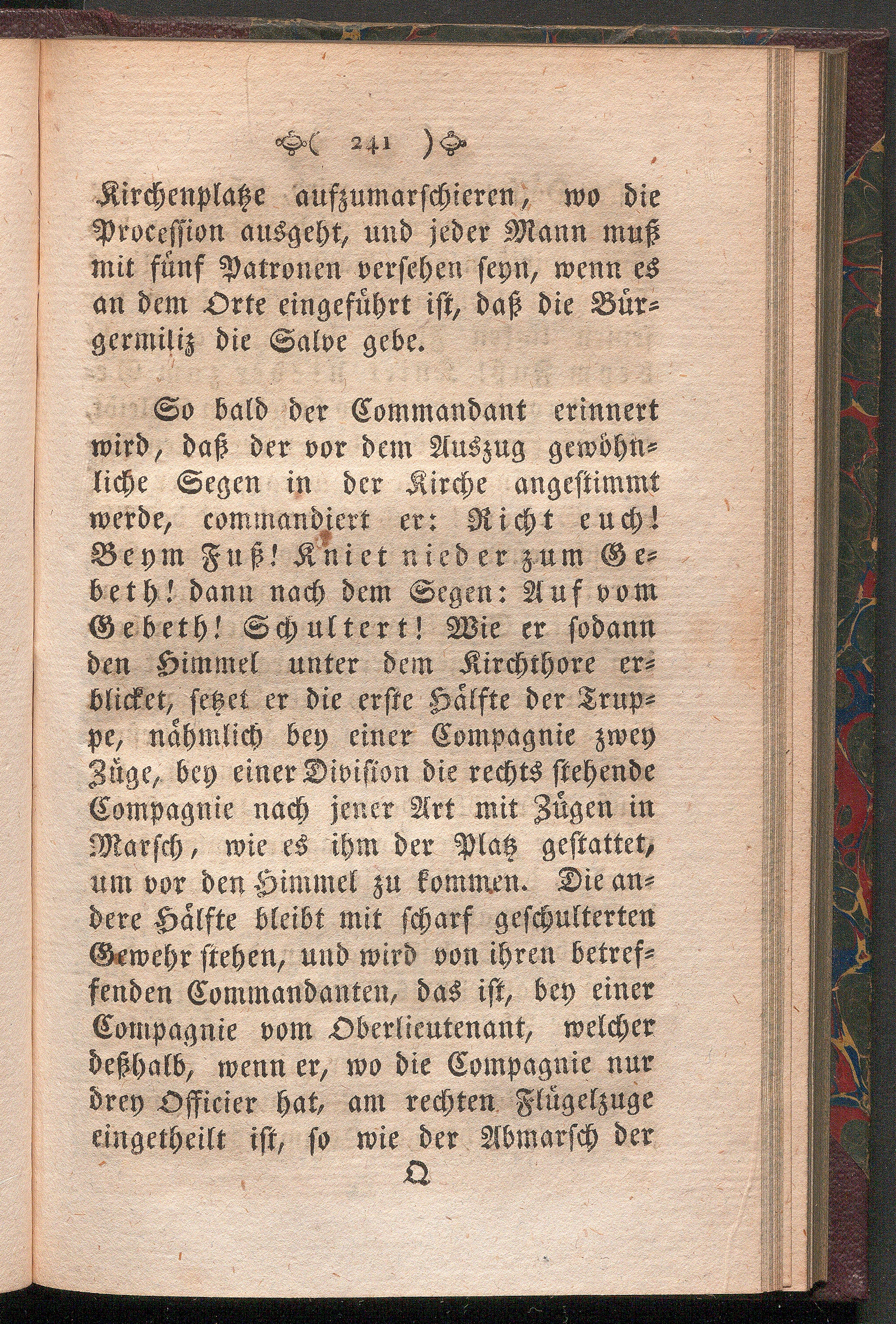 ( 241 )

Kirchenplatze aufzumarschieren, wo die Procession ausgeht, und jeder Mann muß mit fünf Patronen versehen seyn, wenn es an dem Orte eingeführt ist, daß die Bürgermiliz die Salve gebe.

So bald der Commandant erinnert wird, daß der vor dem Auszug gewöhnliche Segen in der Kirche angestimmt werde, commandiert er: Richt euch! Beym Fuß! Kniet nieder zum Gebeth! dann nach dem Segen: Auf vom Gebeth! Schultert! Wie er sodann den Himmel unter dem Kirchthore erblicket, setzet er die erste Hälfte der Truppe, nähmlich bey einer Compagnie zwey Züge, bey einer Division die rechts stehende Compagnie nach jener Art mit Zügen in Marsch, wie es ihm der Platz gestattet, um vor den Himmel zu kommen. Die andere Hälfte bleibt mit scharf geschulterten Gewehr stehen, und wird von ihren betreffenden Commandanten, das ist, bey einer Compagnie vom Oberlieutenant, welcher deßhalb, wenn er, wo die Compagnie nur drey Officier hat, am rechten Flügelzuge eingetheilt ist, so wie der Abmarsch der

Q